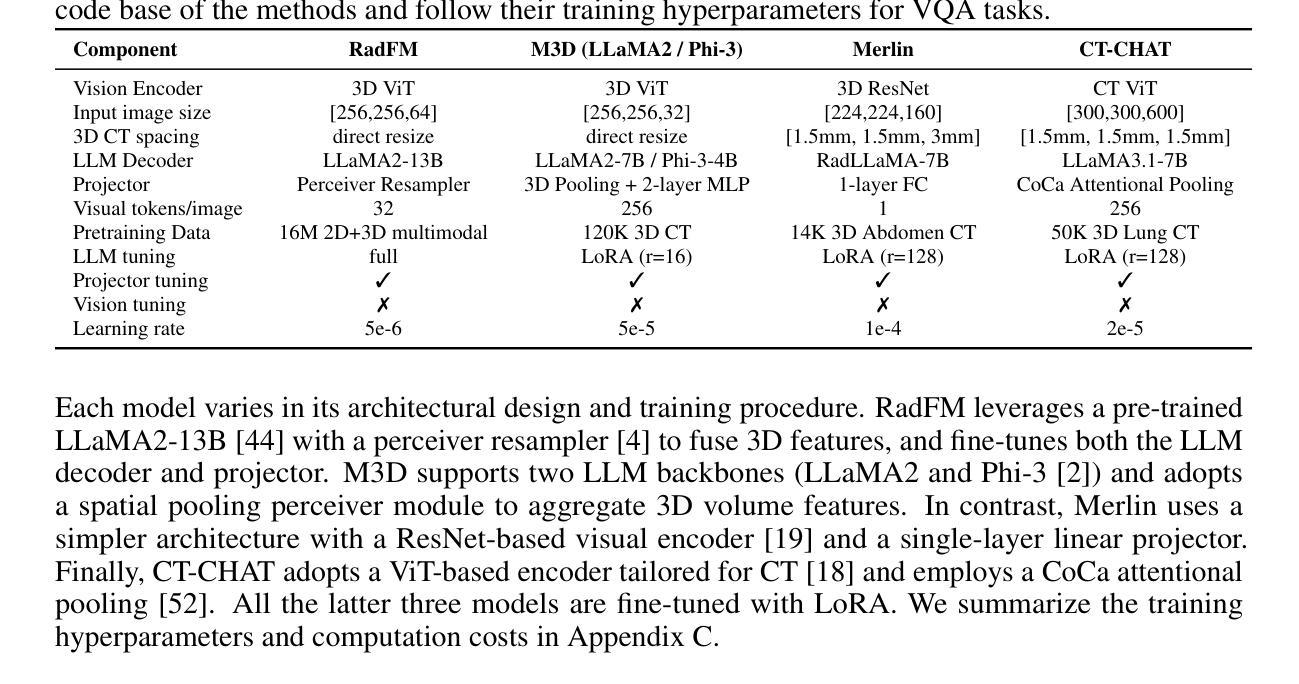 code base of the methods and follow their training hyperparameters for VQA tasks.

| Component | RadFM | M3D (LLaMA2 / Phi-3) | Merlin | CT-CHAT |
|---|---|---|---|---|
| Vision Encoder | 3D ViT | 3D ViT | 3D ResNet | CT ViT |
| Input image size | [256,256,64] | [256,256,32] | [224,224,160] | [300,300,600] |
| 3D CT spacing | direct resize | direct resize | [1.5mm, 1.5mm, 3mm] | [1.5mm, 1.5mm, 1.5mm] |
| LLM Decoder | LLaMA2-13B | LLaMA2-7B / Phi-3-4B | RadLLaMA-7B | LLaMA3.1-7B |
| Projector | Perceiver Resampler | 3D Pooling + 2-layer MLP | 1-layer FC | CoCa Attentional Pooling |
| Visual tokens/image | 32 | 256 | 1 | 256 |
| Pretraining Data | 16M 2D+3D multimodal | 120K 3D CT | 14K 3D Abdomen CT | 50K 3D Lung CT |
| LLM tuning | full | LoRA (r=16) | LoRA (r=128) | LoRA (r=128) |
| Projector tuning | ✓ | ✓ | ✓ | ✓ |
| Vision tuning | ✗ | ✗ | ✗ | ✗ |
| Learning rate | 5e-6 | 5e-5 | 1e-4 | 2e-5 |

Each model varies in its architectural design and training procedure. RadFM leverages a pre-trained LLaMA2-13B [44] with a perceiver resampler [4] to fuse 3D features, and fine-tunes both the LLM decoder and projector. M3D supports two LLM backbones (LLaMA2 and Phi-3 [2]) and adopts a spatial pooling perceiver module to aggregate 3D volume features. In contrast, Merlin uses a simpler architecture with a ResNet-based visual encoder [19] and a single-layer linear projector. Finally, CT-CHAT adopts a ViT-based encoder tailored for CT [18] and employs a CoCa attentional pooling [52]. All the latter three models are fine-tuned with LoRA. We summarize the training hyperparameters and computation costs in Appendix C.